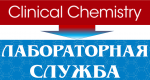 Clinical Chemistry

ЛАБОРАТОРНАЯ СЛУЖБА